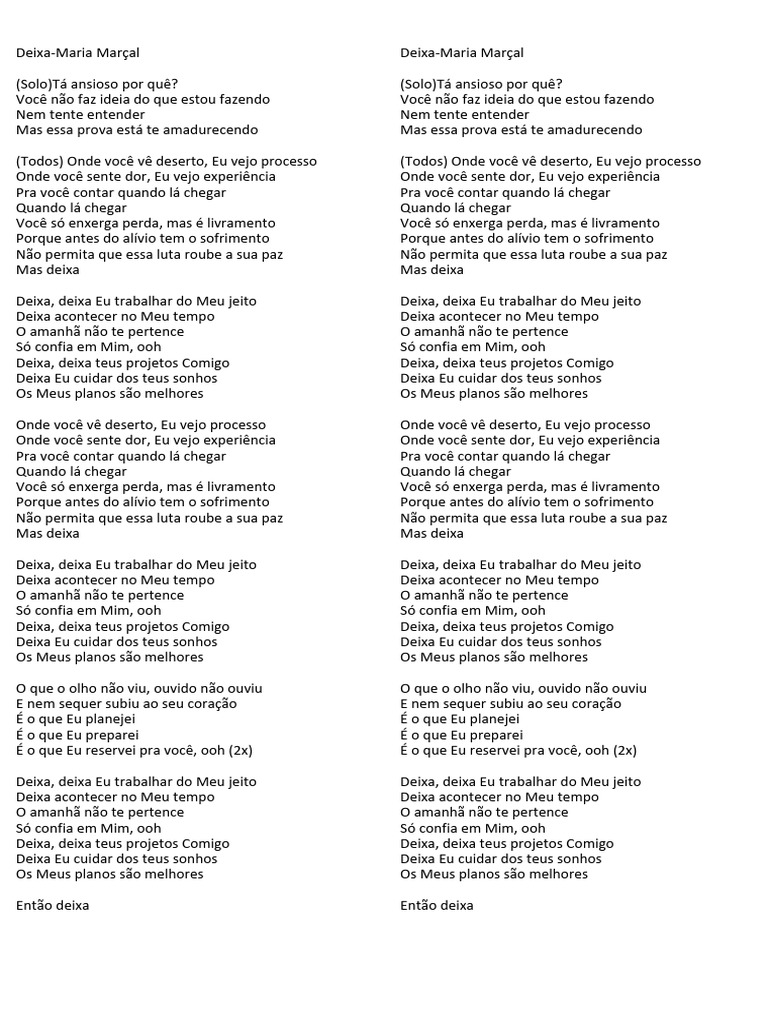 Deixa-Maria Marçal

(Solo)Tá ansioso por quê?
Você não faz ideia do que estou fazendo
Nem tente entender
Mas essa prova está te amadurecendo

(Todos) Onde você vê deserto, Eu vejo processo
Onde você sente dor, Eu vejo experiência
Pra você contar quando lá chegar
Quando lá chegar
Você só enxerga perda, mas é livramento
Porque antes do alívio tem o sofrimento
Não permita que essa luta roube a sua paz
Mas deixa

Deixa, deixa Eu trabalhar do Meu jeito
Deixa acontecer no Meu tempo
O amanhã não te pertence
Só confia em Mim, ooh
Deixa, deixa teus projetos Comigo
Deixa Eu cuidar dos teus sonhos
Os Meus planos são melhores

Onde você vê deserto, Eu vejo processo
Onde você sente dor, Eu vejo experiência
Pra você contar quando lá chegar
Quando lá chegar
Você só enxerga perda, mas é livramento
Porque antes do alívio tem o sofrimento
Não permita que essa luta roube a sua paz
Mas deixa

Deixa, deixa Eu trabalhar do Meu jeito
Deixa acontecer no Meu tempo
O amanhã não te pertence
Só confia em Mim, ooh
Deixa, deixa teus projetos Comigo
Deixa Eu cuidar dos teus sonhos
Os Meus planos são melhores

O que o olho não viu, ouvido não ouviu
E nem sequer subiu ao seu coração
É o que Eu planejei
É o que Eu preparei
É o que Eu reservei pra você, ooh (2x)

Deixa, deixa Eu trabalhar do Meu jeito
Deixa acontecer no Meu tempo
O amanhã não te pertence
Só confia em Mim, ooh
Deixa, deixa teus projetos Comigo
Deixa Eu cuidar dos teus sonhos
Os Meus planos são melhores

Então deixa

Deixa-Maria Marçal

(Solo)Tá ansioso por quê?
Você não faz ideia do que estou fazendo
Nem tente entender
Mas essa prova está te amadurecendo

(Todos) Onde você vê deserto, Eu vejo processo
Onde você sente dor, Eu vejo experiência
Pra você contar quando lá chegar
Quando lá chegar
Você só enxerga perda, mas é livramento
Porque antes do alívio tem o sofrimento
Não permita que essa luta roube a sua paz
Mas deixa

Deixa, deixa Eu trabalhar do Meu jeito
Deixa acontecer no Meu tempo
O amanhã não te pertence
Só confia em Mim, ooh
Deixa, deixa teus projetos Comigo
Deixa Eu cuidar dos teus sonhos
Os Meus planos são melhores

Onde você vê deserto, Eu vejo processo
Onde você sente dor, Eu vejo experiência
Pra você contar quando lá chegar
Quando lá chegar
Você só enxerga perda, mas é livramento
Porque antes do alívio tem o sofrimento
Não permita que essa luta roube a sua paz
Mas deixa

Deixa, deixa Eu trabalhar do Meu jeito
Deixa acontecer no Meu tempo
O amanhã não te pertence
Só confia em Mim, ooh
Deixa, deixa teus projetos Comigo
Deixa Eu cuidar dos teus sonhos
Os Meus planos são melhores

O que o olho não viu, ouvido não ouviu
E nem sequer subiu ao seu coração
É o que Eu planejei
É o que Eu preparei
É o que Eu reservei pra você, ooh (2x)

Deixa, deixa Eu trabalhar do Meu jeito
Deixa acontecer no Meu tempo
O amanhã não te pertence
Só confia em Mim, ooh
Deixa, deixa teus projetos Comigo
Deixa Eu cuidar dos teus sonhos
Os Meus planos são melhores

Então deixa